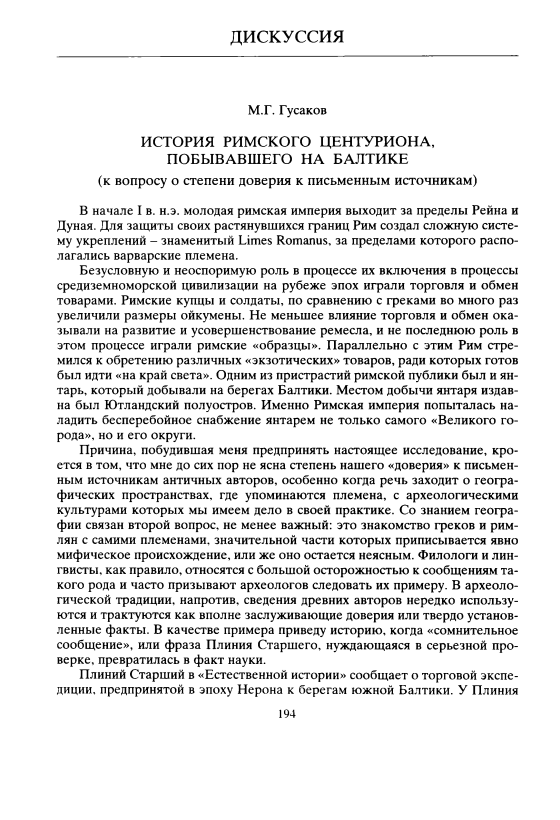 ДИСКУССИЯ

М.Г. Гусаков

ИСТОРИЯ РИМСКОГО ЦЕНТУРИОНА, ПОБЫВАВШЕГО НА БАЛТИКЕ
(к вопросу о степени доверия к письменным источникам)

В начале I в. н.э. молодая римская империя выходит за пределы Рейна и Дуная. Для защиты своих растянувшихся границ Рим создал сложную систему укреплений – знаменитый Limes Romanus, за пределами которого располагались варварские племена.

Безусловную и неоспоримую роль в процессе их включения в процессы средиземноморской цивилизации на рубеже эпох играли торговля и обмен товарами. Римские купцы и солдаты, по сравнению с греками во много раз увеличили размеры ойкумены. Не меньшее влияние торговля и обмен оказывали на развитие и усовершенствование ремесла, и не последнюю роль в этом процессе играли римские «образцы». Параллельно с этим Рим стремился к обретению различных «экзотических» товаров, ради которых готов был идти «на край света». Одним из пристрастий римской публики был и янтарь, который добывали на берегах Балтики. Местом добычи янтаря издавна был Ютландский полуостров. Именно Римская империя попыталась наладить бесперебойное снабжение янтарем не только самого «Великого города», но и его округи.

Причина, побудившая меня предпринять настоящее исследование, кроется в том, что мне до сих пор не ясна степень нашего «доверия» к письменным источникам античных авторов, особенно когда речь заходит о географических пространствах, где упоминаются племена, с археологическими культурами которых мы имеем дело в своей практике. Со знанием географии связан второй вопрос, не менее важный: это знакомство греков и римлян с самими племенами, значительной части которых приписывается явно мифическое происхождение, или же оно остается неясным. Филологи и лингвисты, как правило, относятся с большой осторожностью к сообщениям такого рода и часто призывают археологов следовать их примеру. В археологической традиции, напротив, сведения древних авторов нередко используются и трактуются как вполне заслуживающие доверия или твердо установленные факты. В качестве примера приведу историю, когда «сомнительное сообщение», или фраза Плиния Старшего, нуждающаяся в серьезной проверке, превратилась в факт науки.

Плиний Старший в «Естественной истории» сообщает о торговой экспедиции, предпринятой в эпоху Нерона к берегам южной Балтики. У Плиния

194